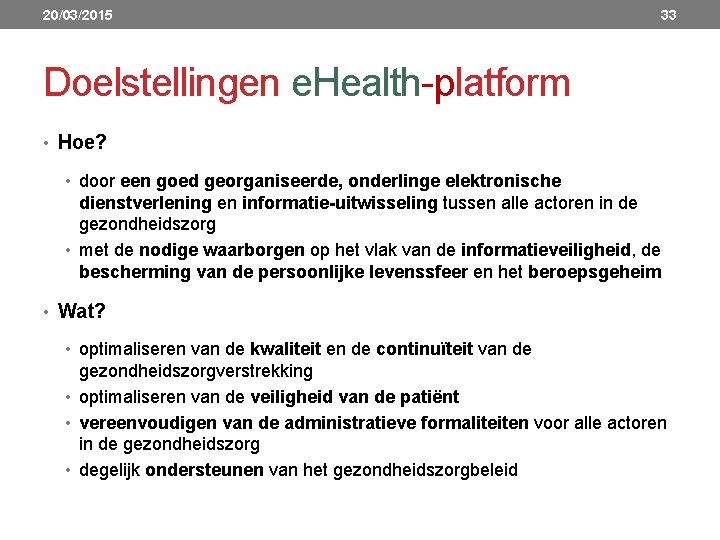 20/03/2015

33

Doelstellingen eHealth-platform

• Hoe?

• door een goed georganiseerde, onderlinge elektronische dienstverlening en informatie-uitwisseling tussen alle actoren in de gezondheidszorg

• met de nodige waarborgen op het vlak van de informatieveiligheid, de bescherming van de persoonlijke levenssfeer en het beroepsgeheim

• Wat?

• optimaliseren van de kwaliteit en de continuïteit van de gezondheidszorgverstrekking

• optimaliseren van de veiligheid van de patiënt

• vereenvoudigen van de administratieve formaliteiten voor alle actoren in de gezondheidszorg

• degelijk ondersteunen van het gezondheidszorgbeleid